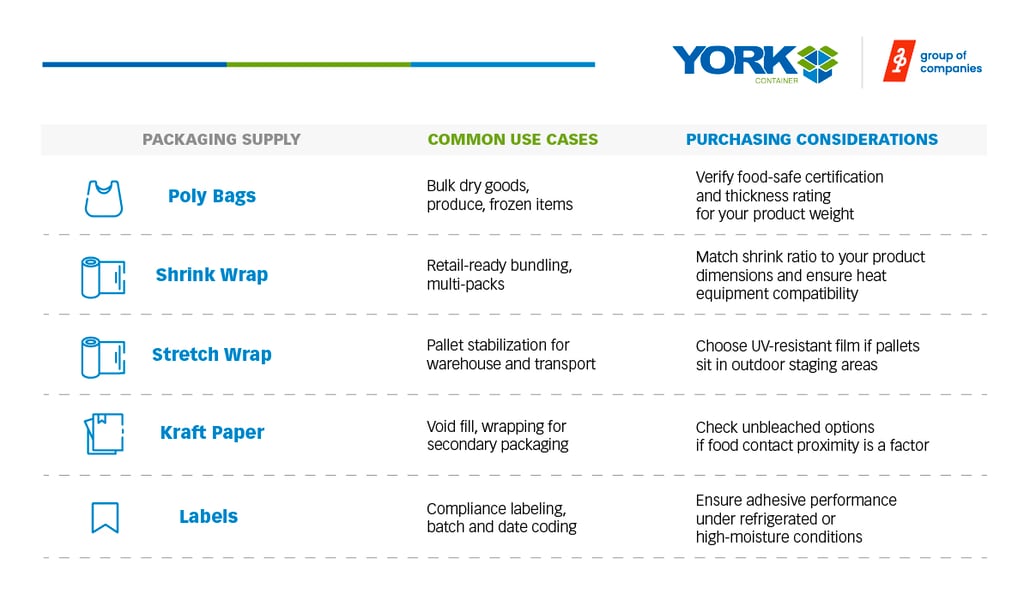 YORK CONTAINER

group of companies

| PACKAGING SUPPLY | COMMON USE CASES | PURCHASING CONSIDERATIONS |
|---|---|---|
| Poly Bags | Bulk dry goods, produce, frozen items | Verify food-safe certification and thickness rating for your product weight |
| Shrink Wrap | Retail-ready bundling, multi-packs | Match shrink ratio to your product dimensions and ensure heat equipment compatibility |
| Stretch Wrap | Pallet stabilization for warehouse and transport | Choose UV-resistant film if pallets sit in outdoor staging areas |
| Kraft Paper | Void fill, wrapping for secondary packaging | Check unbleached options if food contact proximity is a factor |
| Labels | Compliance labeling, batch and date coding | Ensure adhesive performance under refrigerated or high-moisture conditions |